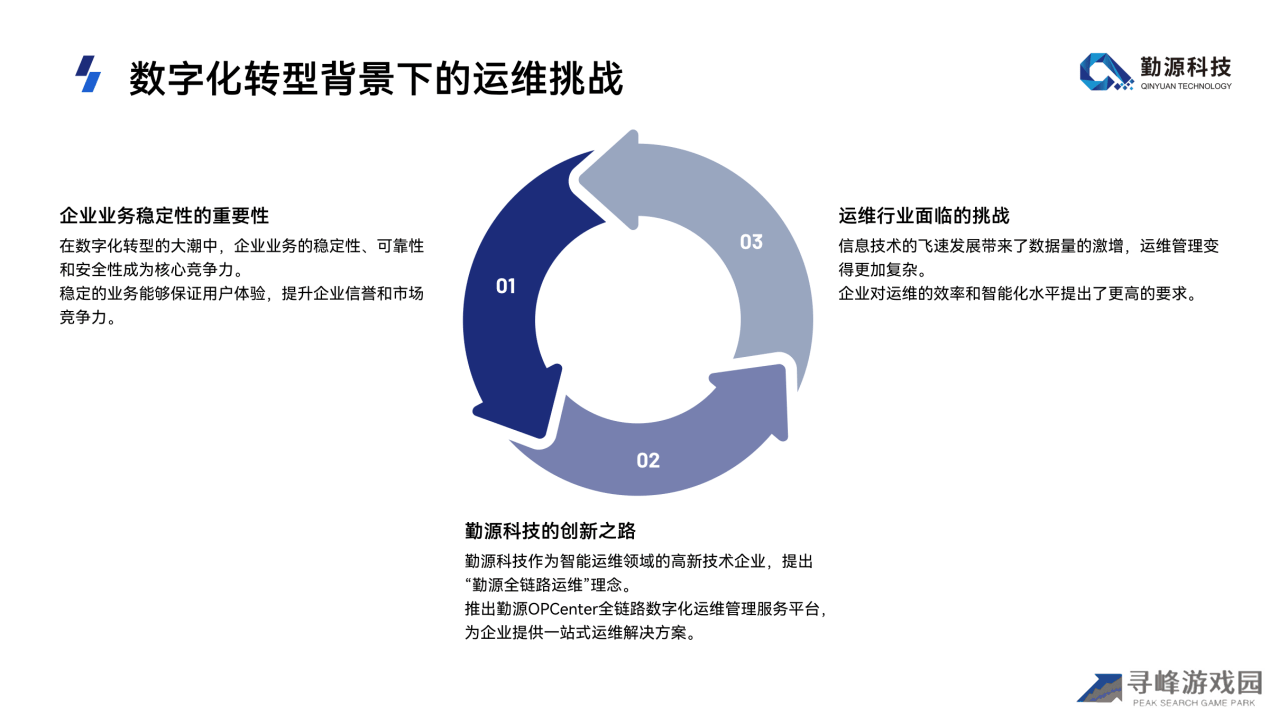 数字化转型背景下的运维挑战

勤源科技
QINYUAN TECHNOLOGY

企业业务稳定性的重要性
在数字化转型的大潮中，企业业务的稳定性、可靠性和安全性成为核心竞争力。
稳定的业务能够保证用户体验，提升企业信誉和市场竞争力。

01

03

02

运维行业面临的挑战
信息技术的飞速发展带来了数据量的激增，运维管理变得更加复杂。
企业对运维的效率和智能化水平提出了更高的要求。

勤源科技的创新之路
勤源科技作为智能运维领域的高新技术企业，提出“勤源全链路运维”理念。
推出勤源OPCenter全链路数字化运维管理服务平台，为企业提供一站式运维解决方案。

寻峰游戏园
PEAK SEARCH GAME PARK